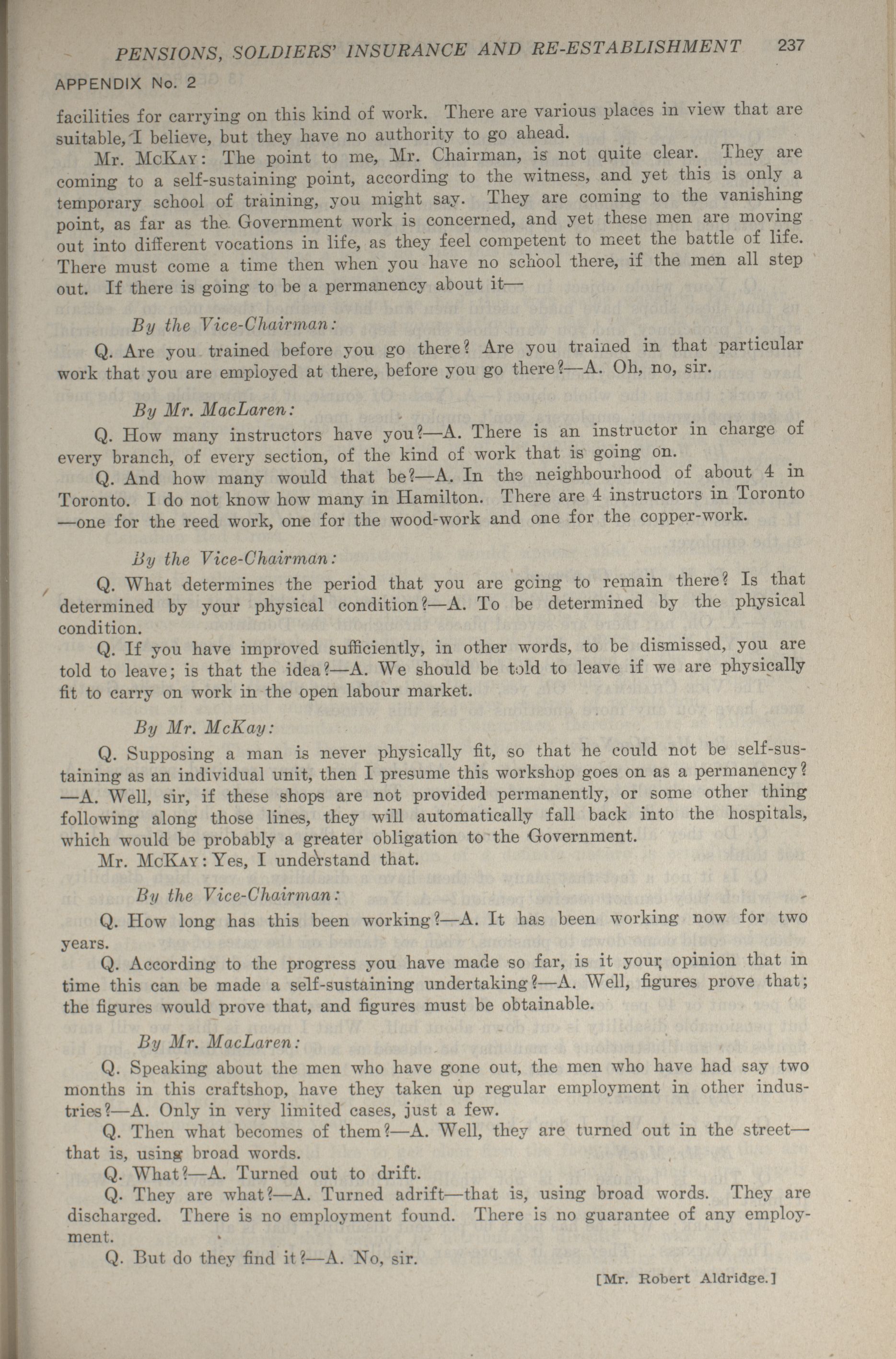 PENSIONS, SOLDIERS' INSURANCE AND RE-ESTABLISHMENT 237

APPENDIX No. 2

facilities for carrying on this kind of work. There are various places in view that are suitable, I believe, but they have no authority to go ahead.

Mr. McKay: The point to me, Mr. Chairman, is not quite clear. They are coming to a self-sustaining point, according to the witness, and yet this is only a temporary school of training, you might say. They are coming to the vanishing point, as far as the Government work is concerned, and yet these men are moving out into different vocations in life, as they feel competent to meet the battle of life. There must come a time then when you have no school there, if the men all step out. If there is going to be a permanency about it—

By the Vice-Chairman:

Q. Are you trained before you go there? Are you trained in that particular work that you are employed at there, before you go there?—A. Oh, no, sir.

By Mr. MacLaren:

Q. How many instructors have you?—A. There is an instructor in charge of every branch, of every section, of the kind of work that is going on.

Q. And how many would that be?—A. In the neighbourhood of about 4 in Toronto. I do not know how many in Hamilton. There are 4 instructors in Toronto —one for the reed work, one for the wood-work and one for the copper-work.

By the Vice-Chairman:

Q. What determines the period that you are going to remain there? Is that determined by your physical condition?—A. To be determined by the physical condition.

Q. If you have improved sufficiently, in other words, to be dismissed, you are told to leave; is that the idea?—A. We should be told to leave if we are physically fit to carry on work in the open labour market.

By Mr. McKay:

Q. Supposing a man is never physically fit, so that he could not be self-sustaining as an individual unit, then I presume this workshop goes on as a permanency? —A. Well, sir, if these shops are not provided permanently, or some other thing following along those lines, they will automatically fall back into the hospitals, which would be probably a greater obligation to the Government.

Mr. McKay: Yes, I understand that.

By the Vice-Chairman:

Q. How long has this been working?—A. It has been working now for two years.

Q. According to the progress you have made so far, is it your opinion that in time this can be made a self-sustaining undertaking?—A. Well, figures prove that; the figures would prove that, and figures must be obtainable.

By Mr. MacLaren:

Q. Speaking about the men who have gone out, the men who have had say two months in this craftshop, have they taken up regular employment in other industries?—A. Only in very limited cases, just a few.

Q. Then what becomes of them?—A. Well, they are turned out in the street— that is, using broad words.

Q. What?—A. Turned out to drift.

Q. They are what?—A. Turned adrift—that is, using broad words. They are discharged. There is no employment found. There is no guarantee of any employment.

Q. But do they find it?—A. No, sir.

[Mr. Robert Aldridge.]